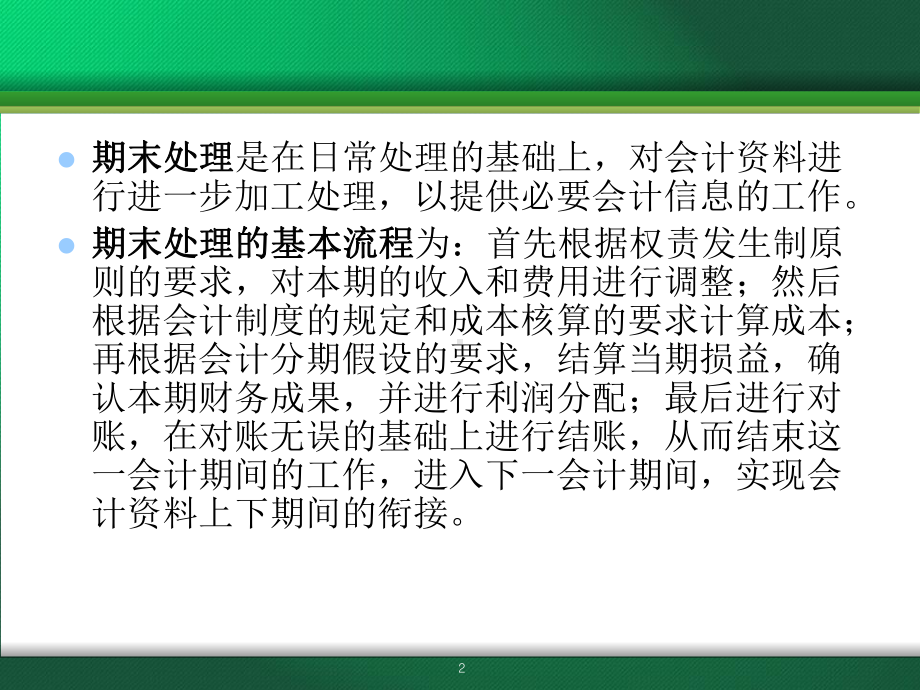 期末处理是在日常处理的基础上，对会计资料进行进一步加工处理，以提供必要会计信息的工作。

期末处理的基本流程为：首先根据权责发生制原则的要求，对本期的收入和费用进行调整；然后根据会计制度的规定和成本核算的要求计算成本；再根据会计分期假设的要求，结算当期损益，确认本期财务成果，并进行利润分配；最后进行对账，在对账无误的基础上进行结账，从而结束这一会计期间的工作，进入下一会计期间，实现会计资料上下期间的衔接。

2